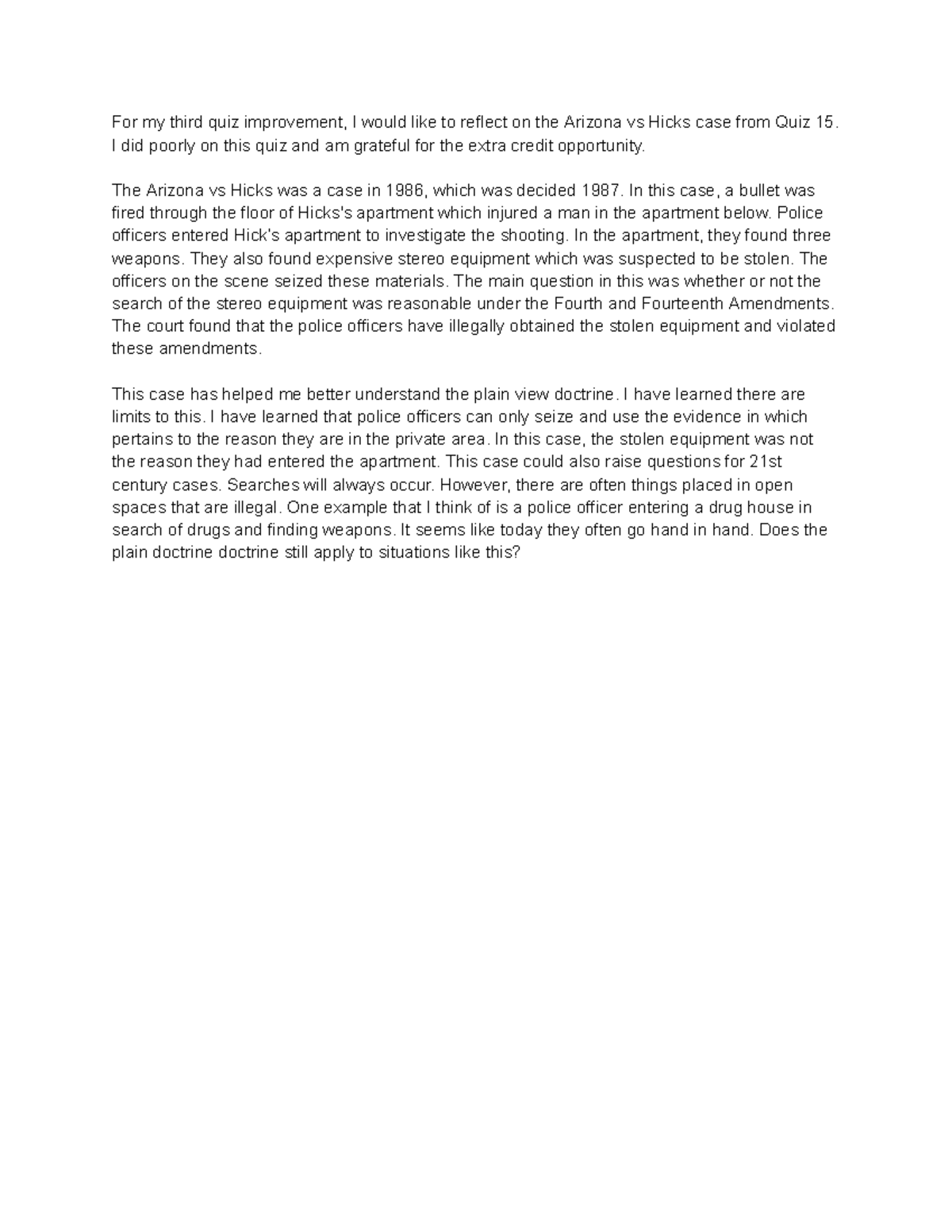 For my third quiz improvement, I would like to reflect on the Arizona vs Hicks case from Quiz 15. I did poorly on this quiz and am grateful for the extra credit opportunity.

The Arizona vs Hicks was a case in 1986, which was decided 1987. In this case, a bullet was fired through the floor of Hicks's apartment which injured a man in the apartment below. Police officers entered Hick's apartment to investigate the shooting. In the apartment, they found three weapons. They also found expensive stereo equipment which was suspected to be stolen. The officers on the scene seized these materials. The main question in this was whether or not the search of the stereo equipment was reasonable under the Fourth and Fourteenth Amendments. The court found that the police officers have illegally obtained the stolen equipment and violated these amendments.

This case has helped me better understand the plain view doctrine. I have learned there are limits to this. I have learned that police officers can only seize and use the evidence in which pertains to the reason they are in the private area. In this case, the stolen equipment was not the reason they had entered the apartment. This case could also raise questions for 21st century cases. Searches will always occur. However, there are often things placed in open spaces that are illegal. One example that I think of is a police officer entering a drug house in search of drugs and finding weapons. It seems like today they often go hand in hand. Does the plain doctrine doctrine still apply to situations like this?